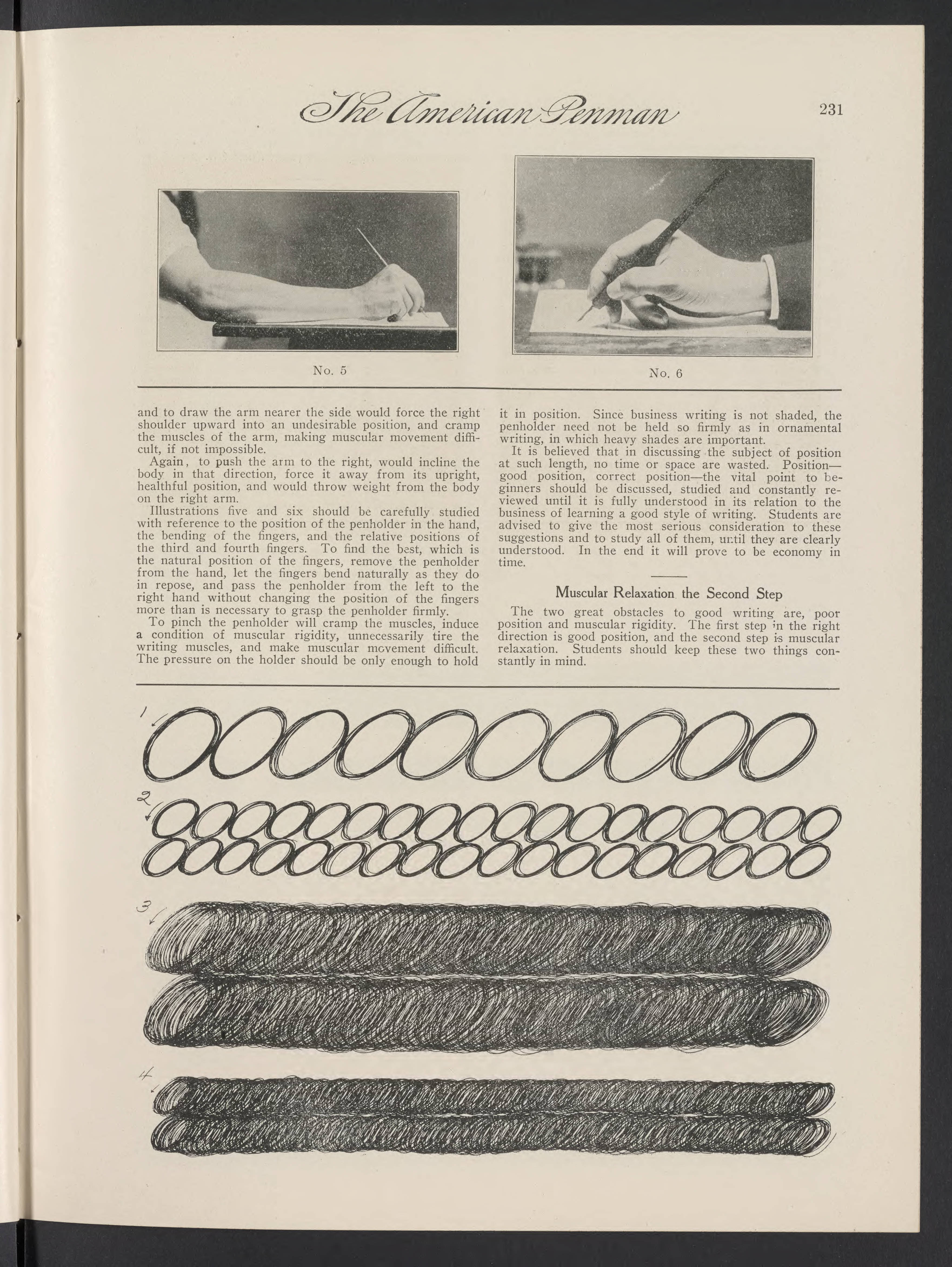 The American Penman 231

No. 5

No. 6

and to draw the arm nearer the side would force the right shoulder upward into an undesirable position, and cramp the muscles of the arm, making muscular movement difficult, if not impossible.

Again, to push the arm to the right, would incline the body in that direction, force it away from its upright, healthful position, and would throw weight from the body on the right arm.

Illustrations five and six should be carefully studied with reference to the position of the penholder in the hand, the bending of the fingers, and the relative positions of the third and fourth fingers. To find the best, which is the natural position of the fingers, remove the penholder from the hand, let the fingers bend naturally as they do in repose, and pass the penholder from the left to the right hand without changing the position of the fingers more than is necessary to grasp the penholder firmly.

To pinch the penholder will cramp the muscles, induce a condition of muscular rigidity, unnecessarily tire the writing muscles, and make muscular movement difficult. The pressure on the holder should be only enough to hold it in position. Since business writing is not shaded, the penholder need not be held so firmly as in ornamental writing, in which heavy shades are important.

It is believed that in discussing the subject of position at such length, no time or space are wasted. Position—good position, correct position—the vital point to beginners should be discussed, studied and constantly reviewed until it is fully understood in its relation to the business of learning a good style of writing. Students are advised to give the most serious consideration to these suggestions and to study all of them, until they are clearly understood. In the end it will prove to be economy in time.

Muscular Relaxation the Second Step

The two great obstacles to good writing are, poor position and muscular rigidity. The first step in the right direction is good position, and the second step is muscular relaxation. Students should keep these two things constantly in mind.

1

2

3

4